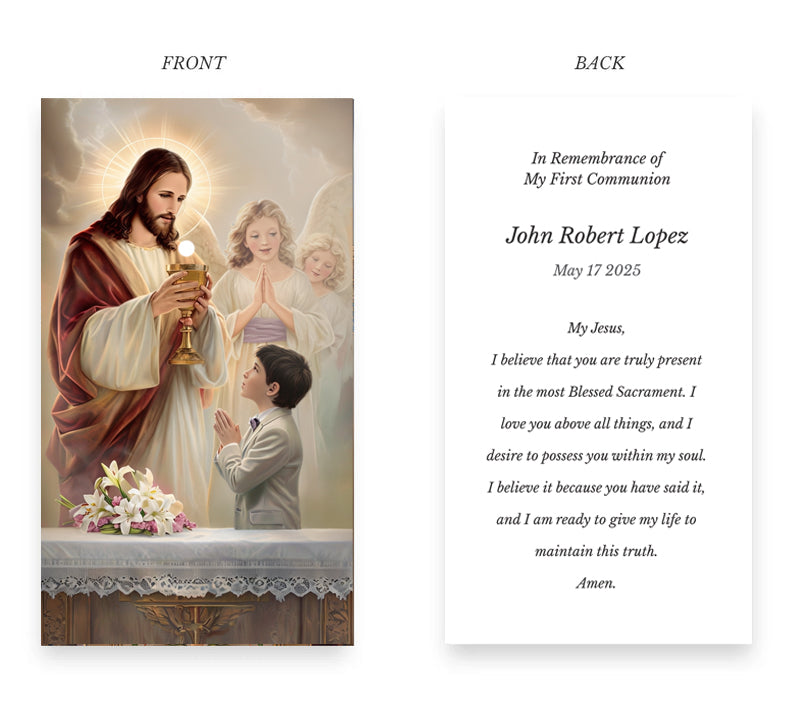 FRONT

BACK

In Remembrance of
My First Communion

John Robert Lopez

May 17 2025

My Jesus,
I believe that you are truly present in the most Blessed Sacrament. I love you above all things, and I desire to possess you within my soul. I believe it because you have said it, and I am ready to give my life to maintain this truth.
Amen.